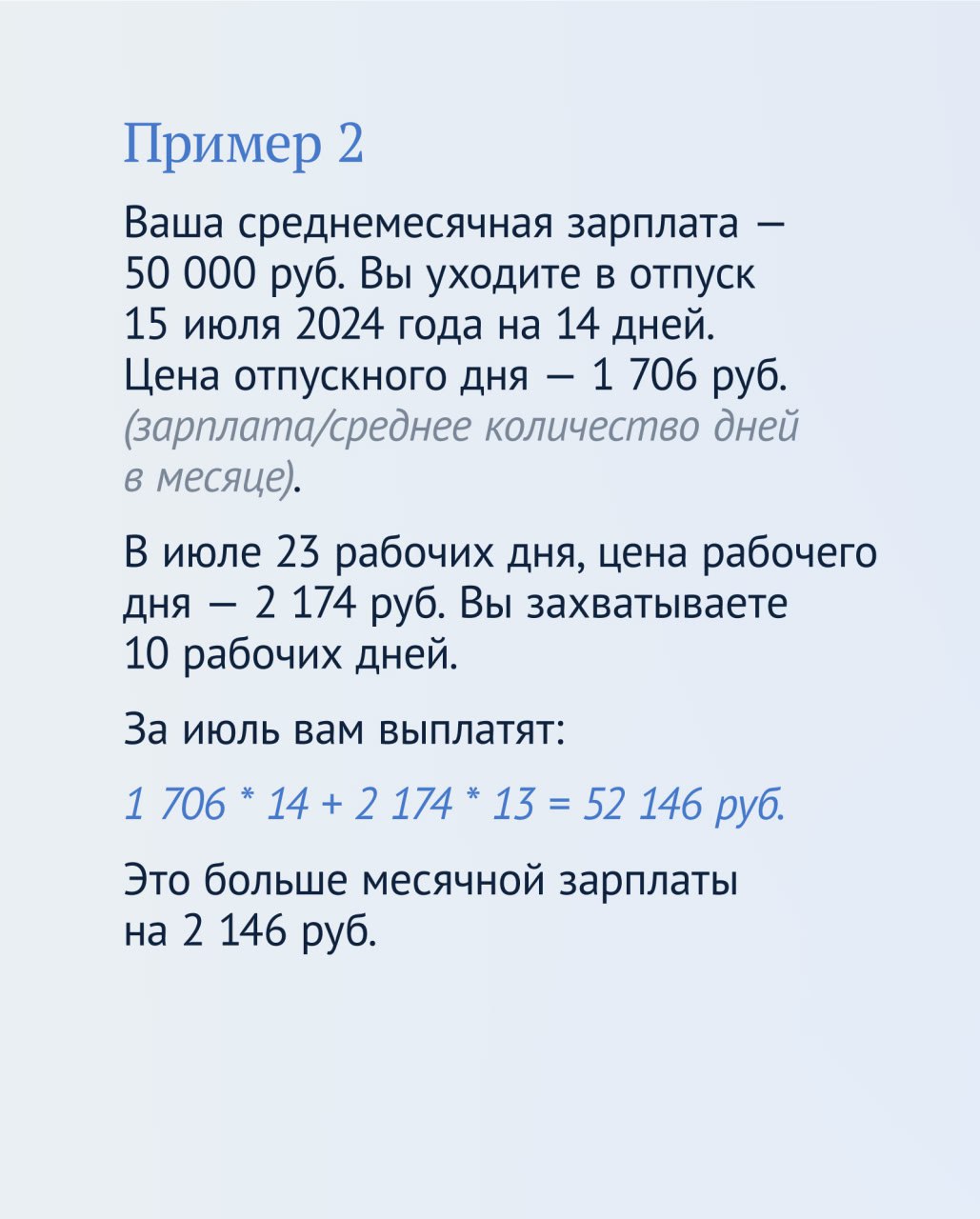 Пример 2

Ваша среднемесячная зарплата — 50 000 руб. Вы уходите в отпуск 15 июля 2024 года на 14 дней. Цена отпускного дня — 1 706 руб. (зарплата/среднее количество дней в месяце).

В июле 23 рабочих дня, цена рабочего дня — 2 174 руб. Вы захватываете 10 рабочих дней.

За июль вам выплатят:

1 706 * 14 + 2 174 * 13 = 52 146 руб.

Это больше месячной зарплаты на 2 146 руб.